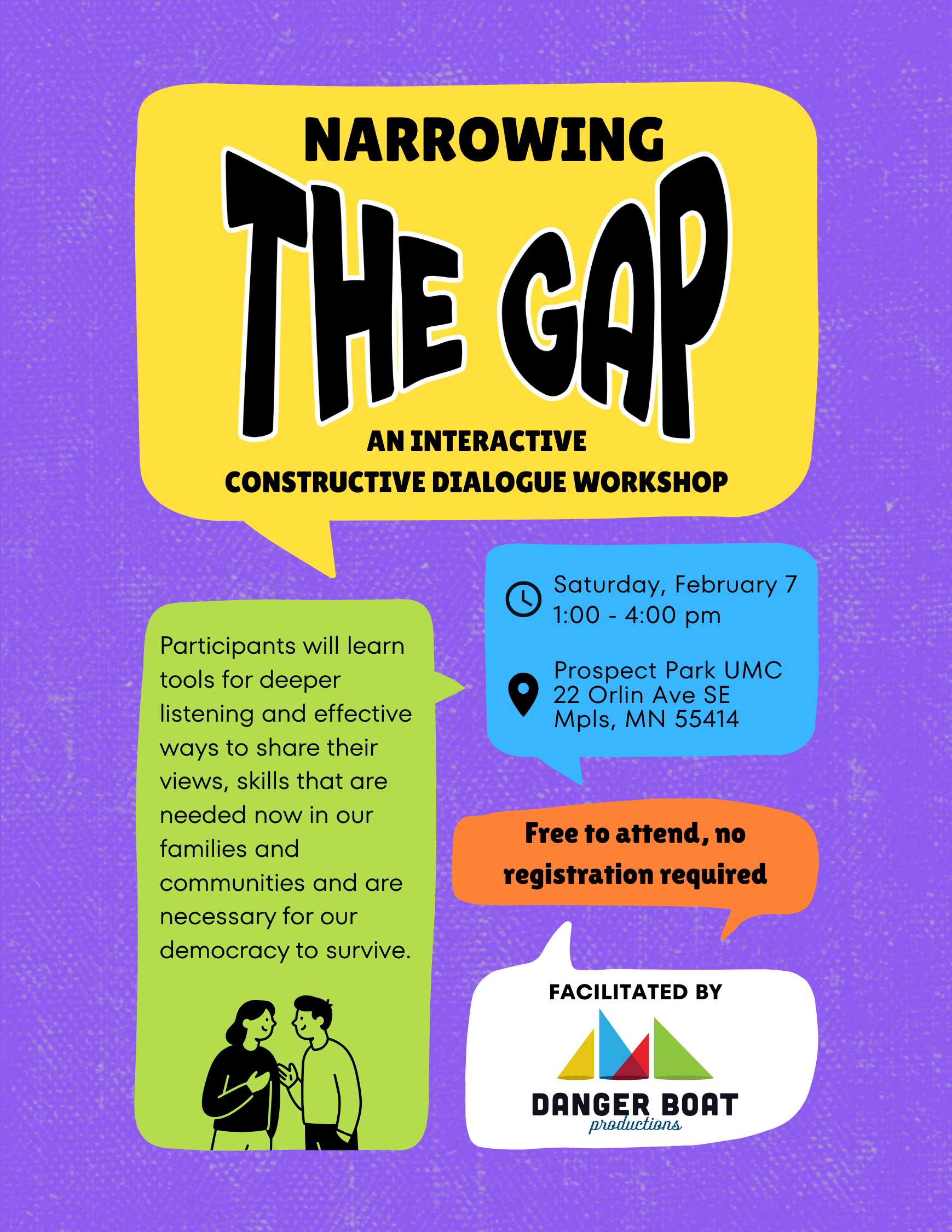 NARROWING
THE GAP
AN INTERACTIVE
CONSTRUCTIVE DIALOGUE WORKSHOP

Participants will learn tools for deeper listening and effective ways to share their views, skills that are needed now in our families and communities and are necessary for our democracy to survive.

Saturday, February 7
1:00 - 4:00 pm

Prospect Park UMC
22 Orlin Ave SE
Mpls, MN 55414

Free to attend, no registration required

FACILITATED BY
DANGER BOAT
productions